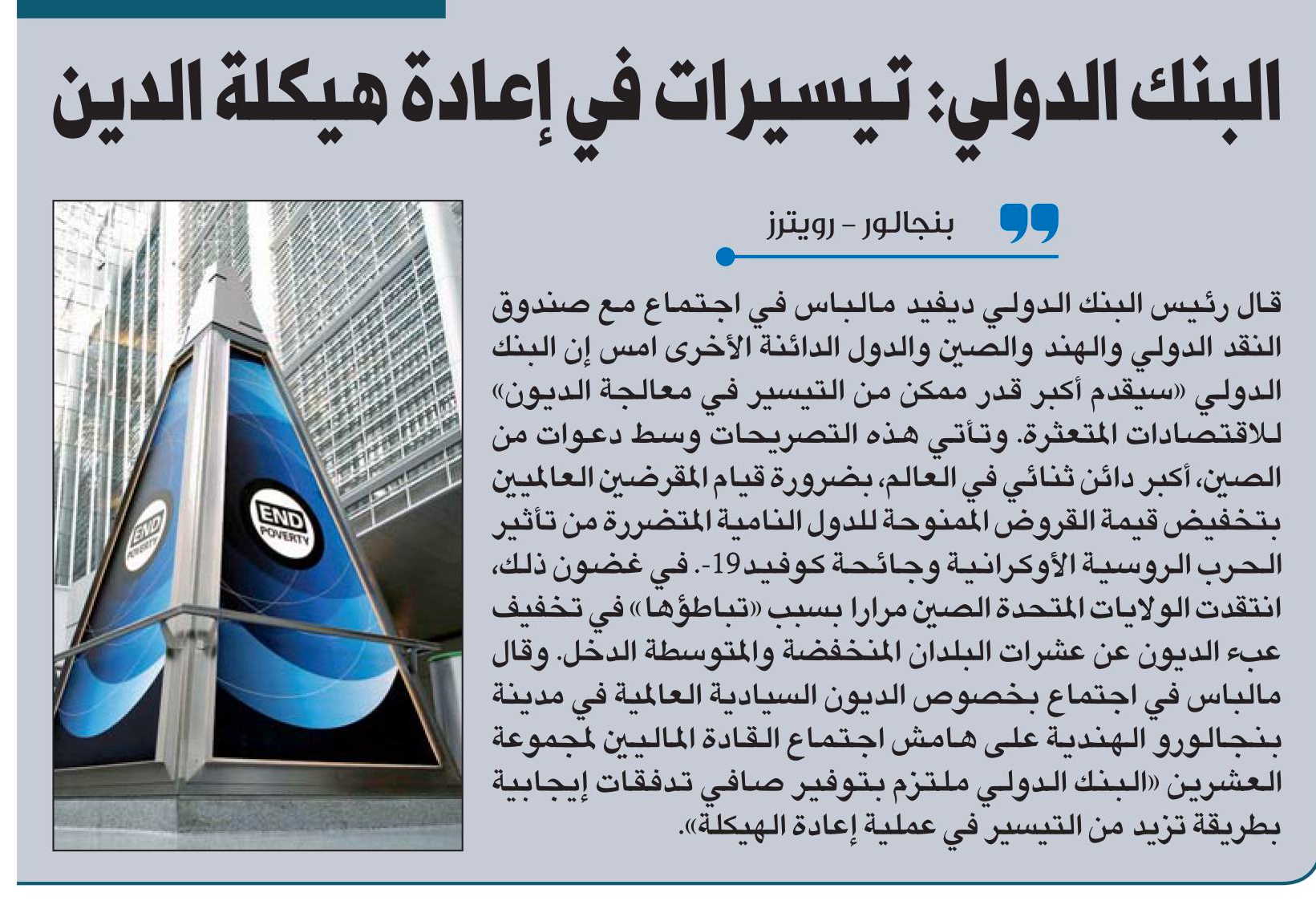 البنك الدولي: تيسيرات في إعادة هيكلة الدين

بنجالور - رويترز

قال رئيس البنك الدولي ديفيد مالباس في اجتماع مع صندوق النقد الدولي والهند والصين والدول الدائنة الأخرى امس إن البنك الدولي «سيقدم أكبر قدر ممكن من التيسير في معالجة الديون» للاقتصادات المتعثرة. وتأتي هذه التصريحات وسط دعوات من الصين، أكبر دائن ثنائي في العالم، بضرورة قيام المقرضين العالميين بتخفيض قيمة القروض الممنوحة للدول النامية المتضررة من تأثير الحرب الروسية الأوكرانية وجائحة كوفيد19-. في غضون ذلك، انتقدت الولايات المتحدة الصين مرارا بسبب «تباطؤها» في تخفيف عبء الديون عن عشرات البلدان المنخفضة والمتوسطة الدخل. وقال مالباس في اجتماع بخصوص الديون السيادية العالمية في مدينة بنجالورو الهندية على هامش اجتماع القادة الماليين لمجموعة العشرين «البنك الدولي ملتزم بتوفير صافي تدفقات إيجابية بطريقة تزيد من التيسير في عملية إعادة الهيكلة».

END POVERTY

END POVERTY